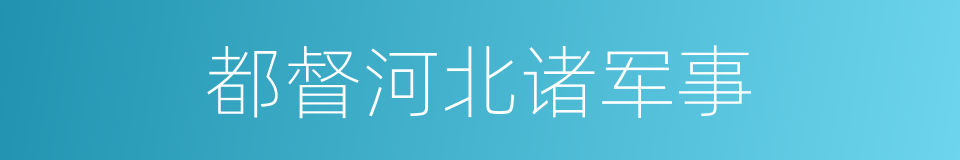 都督河北诸军事